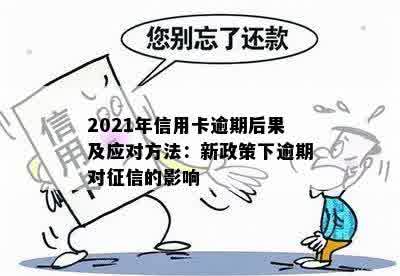 您别忘了还款

信用卡

2021年信用卡逾期后果及应对方法：新政策下逾期对征信的影响